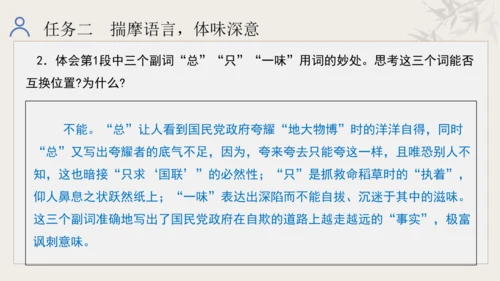 任务二　揣摩语言，体味深意

2．体会第1段中三个副词“总”“只”“一味”用词的妙处。思考这三个词能否互换位置?为什么?

不能。“总”让人看到国民党政府夸耀“地大物博”时的洋洋自得，同时“总”又写出夸耀者的底气不足，因为，夸来夸去只能夸这一样，且唯恐别人不知，这也暗接“只求‘国联’”的必然性；“只”是抓救命稻草时的“执着”，仰人鼻息之状跃然纸上；“一味”表达出深陷而不能自拔、沉迷于其中的滋味。这三个副词准确地写出了国民党政府在自欺的道路上越走越远的“事实”，极富讽刺意味。